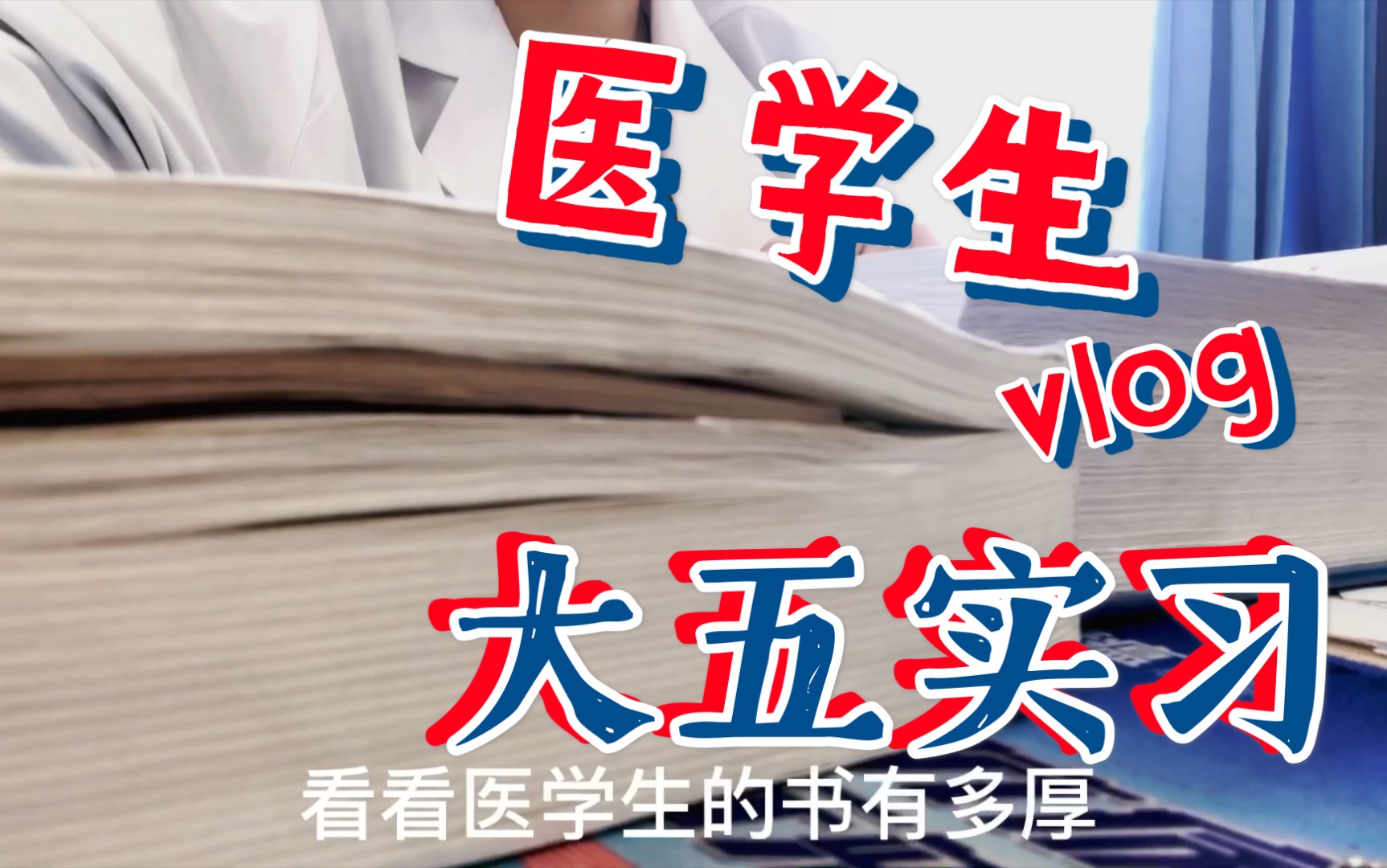 医学生

vlog

大五实习

看看医学生的书有多厚